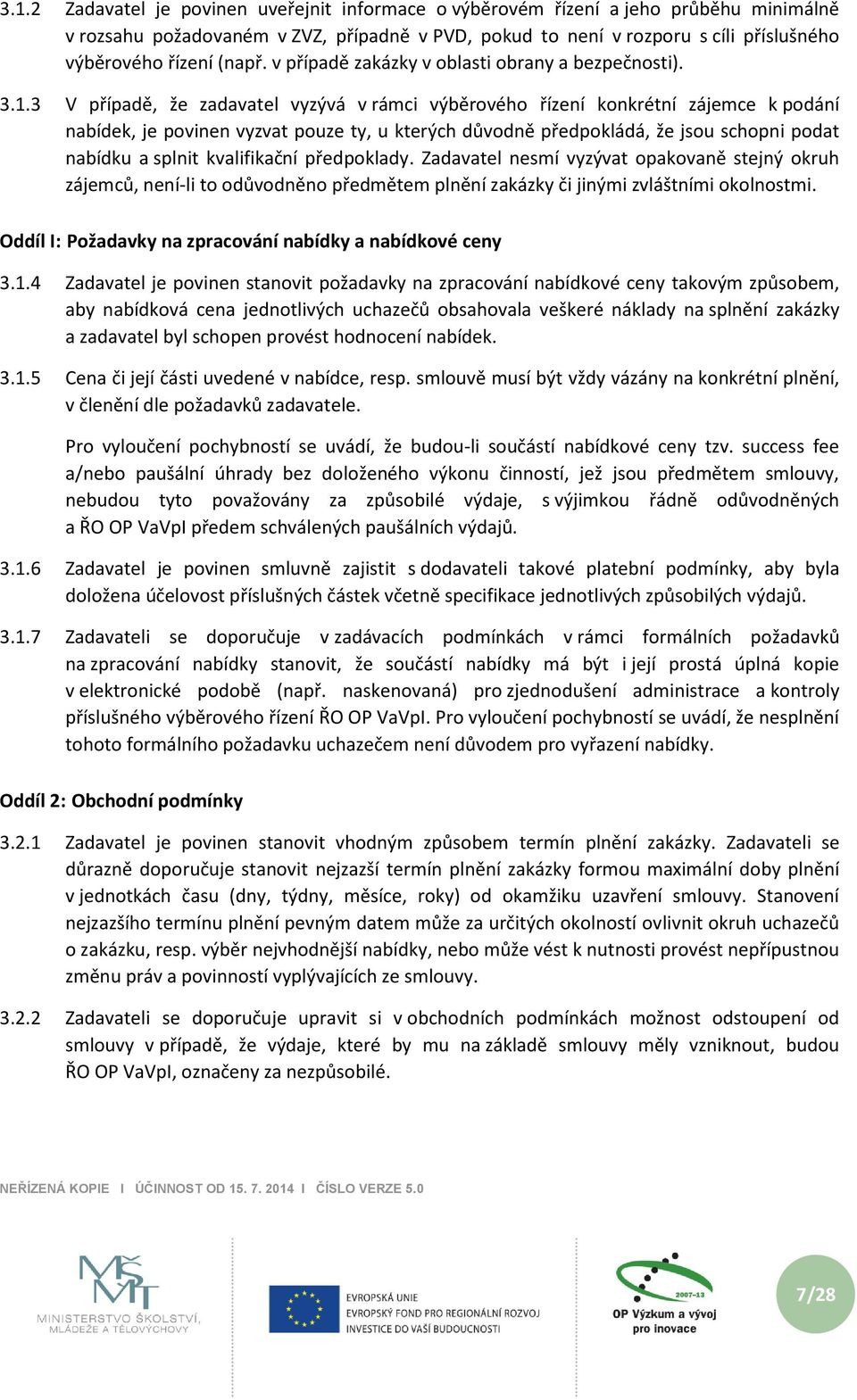 3.1.2 Zadavatel je povinen uveřejnit informace o výběrovém řízení a jeho průběhu minimálně v rozsahu požadovaném v ZVZ, případně v PVD, pokud to není v rozporu s cíli příslušného výběrového řízení (např. v případě zakázky v oblasti obrany a bezpečnosti).

3.1.3 V případě, že zadavatel vyzývá v rámci výběrového řízení konkrétní zájemce k podání nabídek, je povinen vyzvat pouze ty, u kterých důvodně předpokládá, že jsou schopni podat nabídku a splnit kvalifikační předpoklady. Zadavatel nesmí vyzývat opakovaně stejný okruh zájemců, není-li to odůvodněno předmětem plnění zakázky či jinými zvláštními okolnostmi.

Oddíl I: Požadavky na zpracování nabídky a nabídkové ceny

3.1.4 Zadavatel je povinen stanovit požadavky na zpracování nabídkové ceny takovým způsobem, aby nabídková cena jednotlivých uchazečů obsahovala veškeré náklady na splnění zakázky a zadavatel byl schopen provést hodnocení nabídek.

3.1.5 Cena či její části uvedené v nabídce, resp. smlouvě musí být vždy vázány na konkrétní plnění, v členění dle požadavků zadavatele.

Pro vyloučení pochybností se uvádí, že budou-li součástí nabídkové ceny tzv. success fee a/nebo paušální úhrady bez doloženého výkonu činností, jež jsou předmětem smlouvy, nebudou tyto považovány za způsobilé výdaje, s výjimkou řádně odůvodněných a ŘO OP VaVpI předem schválených paušálních výdajů.

3.1.6 Zadavatel je povinen smluvně zajistit s dodavateli takové platební podmínky, aby byla doložena účelovost příslušných částek včetně specifikace jednotlivých způsobilých výdajů.

3.1.7 Zadavateli se doporučuje v zadávacích podmínkách v rámci formálních požadavků na zpracování nabídky stanovit, že součástí nabídky má být i její prostá úplná kopie v elektronické podobě (např. naskenovaná) pro zjednodušení administrace a kontroly příslušného výběrového řízení ŘO OP VaVpI. Pro vyloučení pochybností se uvádí, že nesplnění tohoto formálního požadavku uchazečem není důvodem pro vyřazení nabídky.

Oddíl 2: Obchodní podmínky

3.2.1 Zadavatel je povinen stanovit vhodným způsobem termín plnění zakázky. Zadavateli se důrazně doporučuje stanovit nejzazší termín plnění zakázky formou maximální doby plnění v jednotkách času (dny, týdny, měsíce, roky) od okamžiku uzavření smlouvy. Stanovení nejzazšího termínu plnění pevným datem může za určitých okolností ovlivnit okruh uchazečů o zakázku, resp. výběr nejvhodnější nabídky, nebo může vést k nutnosti provést nepřípustnou změnu práv a povinností vyplývajících ze smlouvy.

3.2.2 Zadavateli se doporučuje upravit si v obchodních podmínkách možnost odstoupení od smlouvy v případě, že výdaje, které by mu na základě smlouvy měly vzniknout, budou ŘO OP VaVpI, označeny za nezpůsobilé.

NEŘÍZENÁ KOPIE I ÚČINNOST OD 15. 7. 2014 I ČÍSLO VERZE 5.0

MŠMT MINISTERSTVO ŠKOLSTVÍ, MLÁDEŽE A TĚLOVÝCHOVY

EVROPSKÁ UNIE
EVROPSKÝ FOND PRO REGIONÁLNÍ ROZVOJ
INVESTICE DO VAŠÍ BUDOUCNOSTI

2007-13
OP Výzkum a vývoj pro inovace

7/28